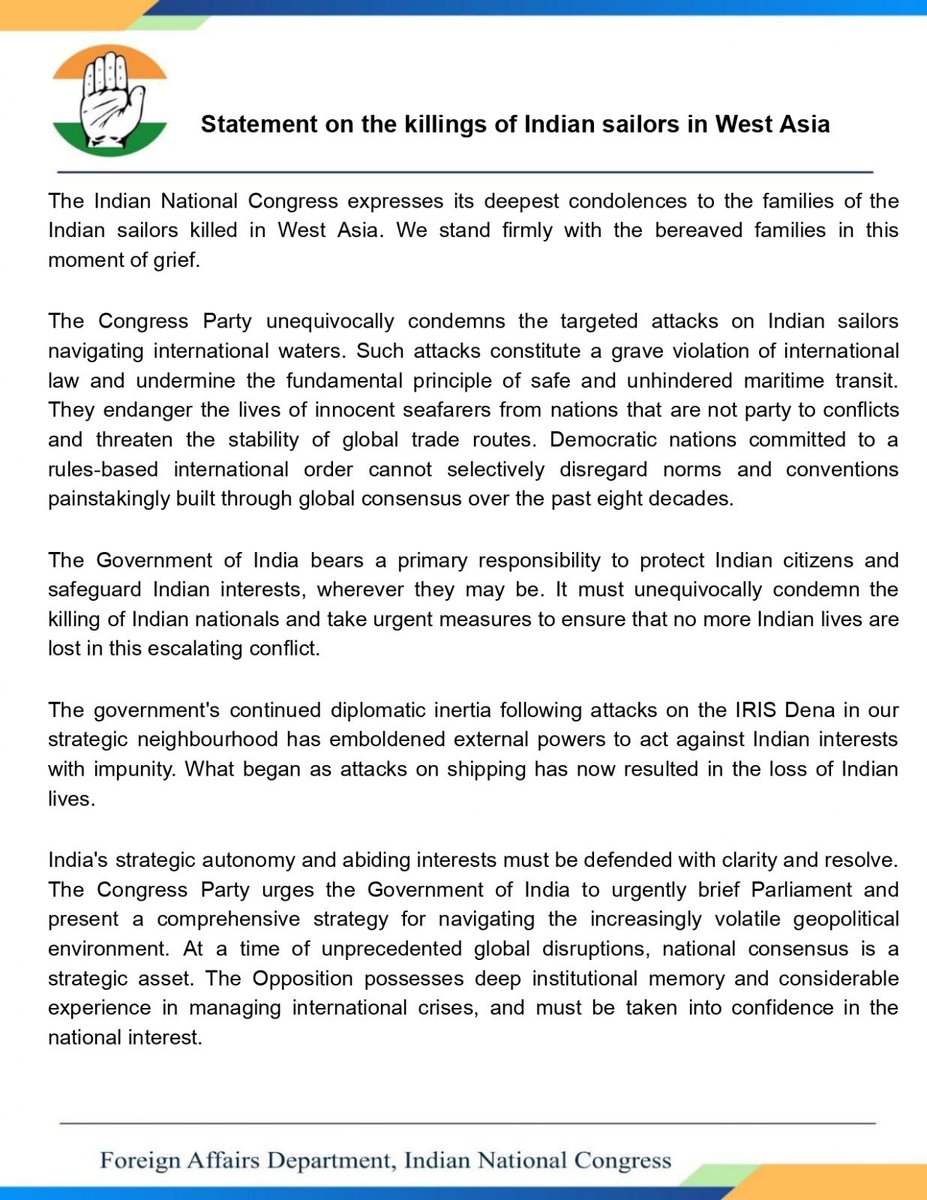 Statement on the killings of Indian sailors in West Asia

The Indian National Congress expresses its deepest condolences to the families of the Indian sailors killed in West Asia. We stand firmly with the bereaved families in this moment of grief.

The Congress Party unequivocally condemns the targeted attacks on Indian sailors navigating international waters. Such attacks constitute a grave violation of international law and undermine the fundamental principle of safe and unhindered maritime transit. They endanger the lives of innocent seafarers from nations that are not party to conflicts and threaten the stability of global trade routes. Democratic nations committed to a rules-based international order cannot selectively disregard norms and conventions painstakingly built through global consensus over the past eight decades.

The Government of India bears a primary responsibility to protect Indian citizens and safeguard Indian interests, wherever they may be. It must unequivocally condemn the killing of Indian nationals and take urgent measures to ensure that no more Indian lives are lost in this escalating conflict.

The government's continued diplomatic inertia following attacks on the IRIS Dena in our strategic neighbourhood has emboldened external powers to act against Indian interests with impunity. What began as attacks on shipping has now resulted in the loss of Indian lives.

India's strategic autonomy and abiding interests must be defended with clarity and resolve. The Congress Party urges the Government of India to urgently brief Parliament and present a comprehensive strategy for navigating the increasingly volatile geopolitical environment. At a time of unprecedented global disruptions, national consensus is a strategic asset. The Opposition possesses deep institutional memory and considerable experience in managing international crises, and must be taken into confidence in the national interest.

Foreign Affairs Department, Indian National Congress